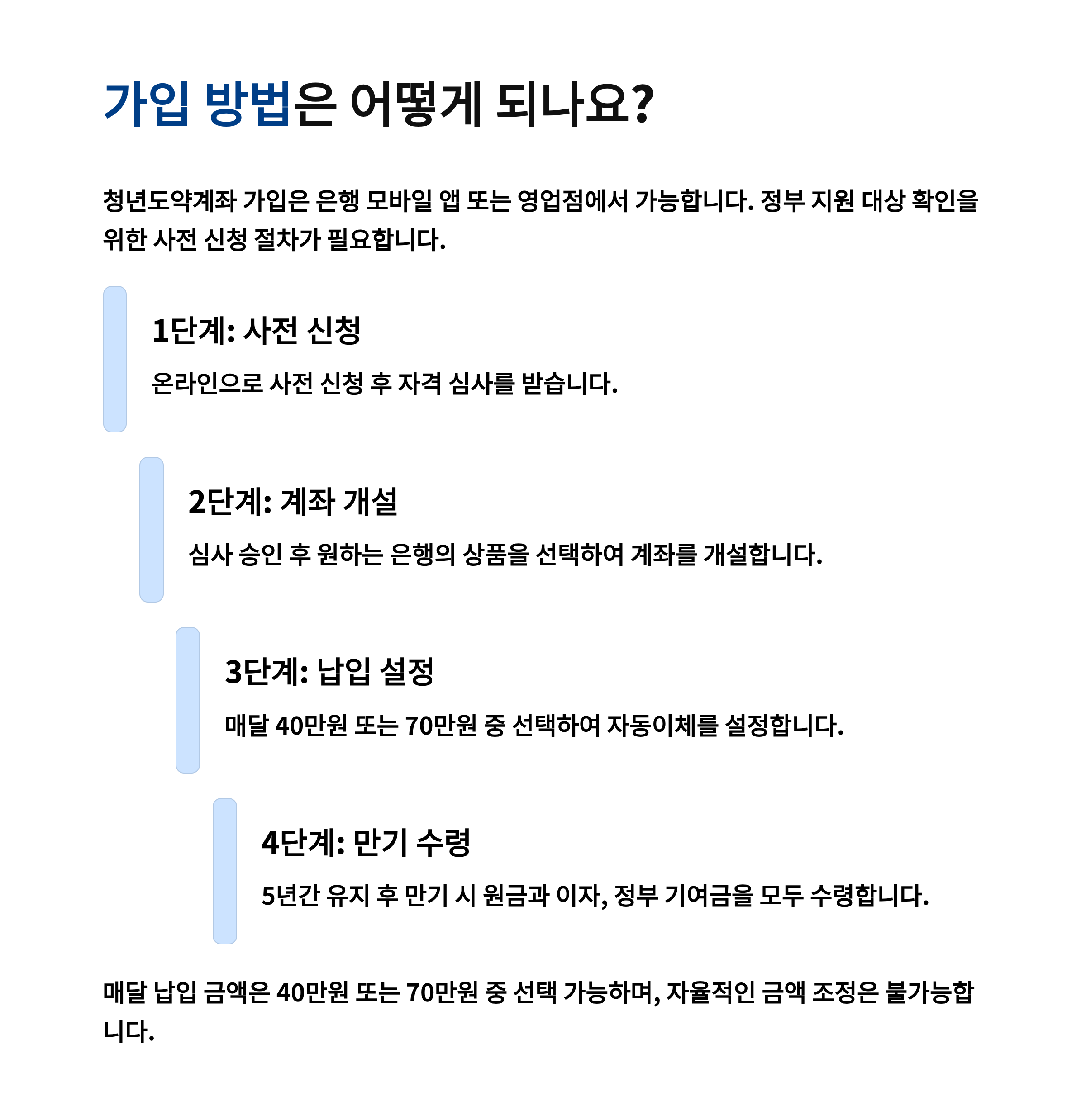 가입 방법은 어떻게 되나요?

청년도약계좌 가입은 은행 모바일 앱 또는 영업점에서 가능합니다. 정부 지원 대상 확인을 위한 사전 신청 절차가 필요합니다.

1단계: 사전 신청

온라인으로 사전 신청 후 자격 심사를 받습니다.

2단계: 계좌 개설

심사 승인 후 원하는 은행의 상품을 선택하여 계좌를 개설합니다.

3단계: 납입 설정

매달 40만원 또는 70만원 중 선택하여 자동이체를 설정합니다.

4단계: 만기 수령

5년간 유지 후 만기 시 원금과 이자, 정부 기여금을 모두 수령합니다.

매달 납입 금액은 40만원 또는 70만원 중 선택 가능하며, 자율적인 금액 조정은 불가능합니다.